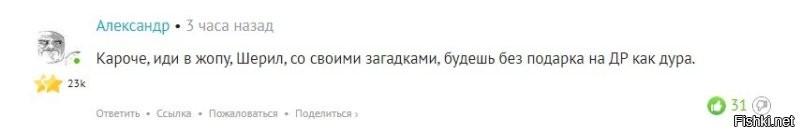 Александр • 3 часа назад

Кароче, иди в жопу, Шерил, со своими загадками, будешь без подарка на ДР как дура.

23k

Ответить • Ссылка • Пожаловаться • Поделиться ›

31

Fishki.net